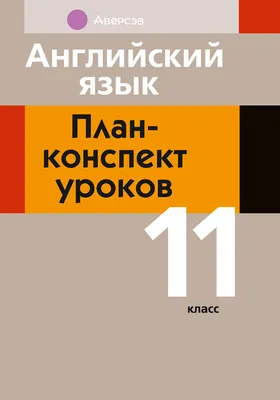 Аверсэв

Английский язык

План-конспект уроков

11

класс